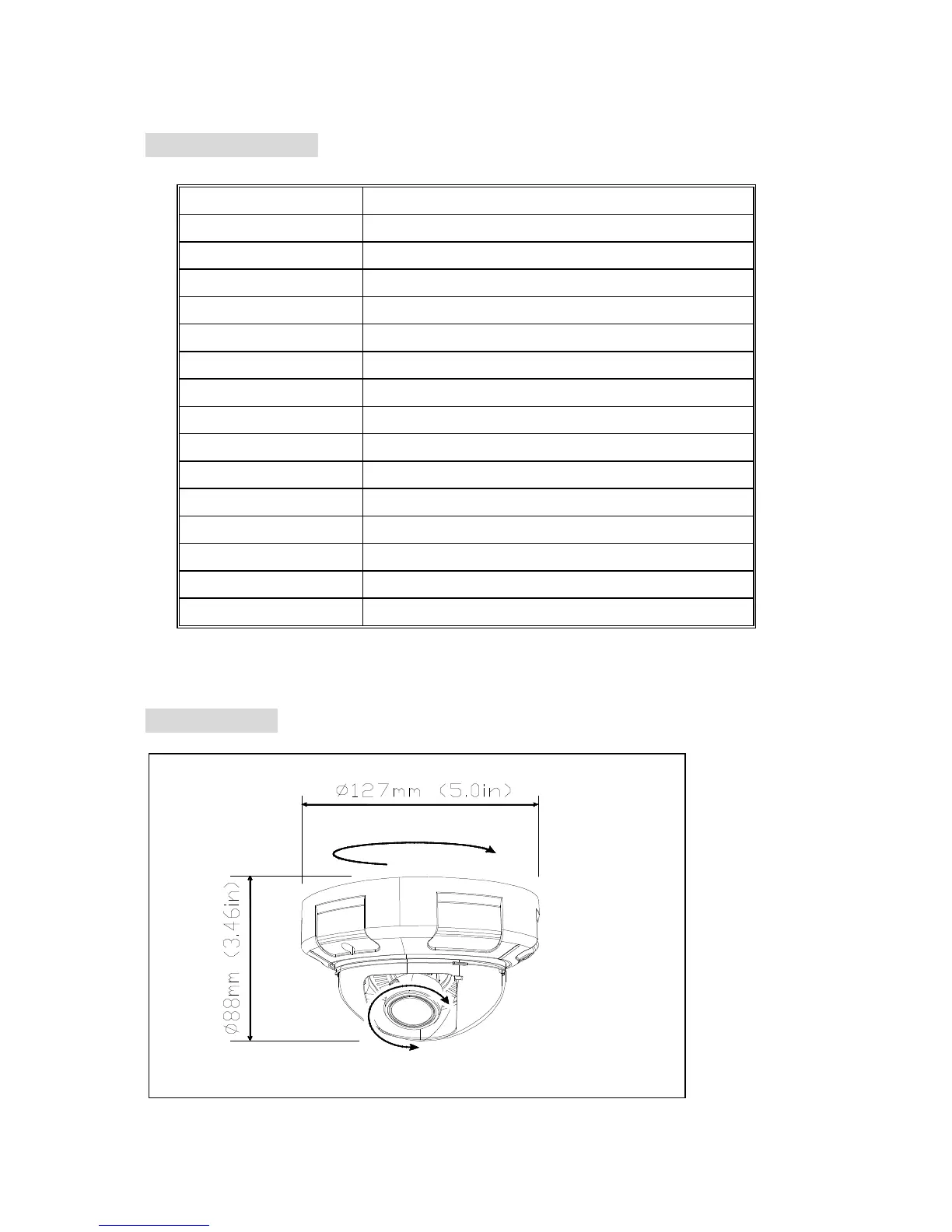 Ø127mm (5.0in)

Ø88mm (3.46in)